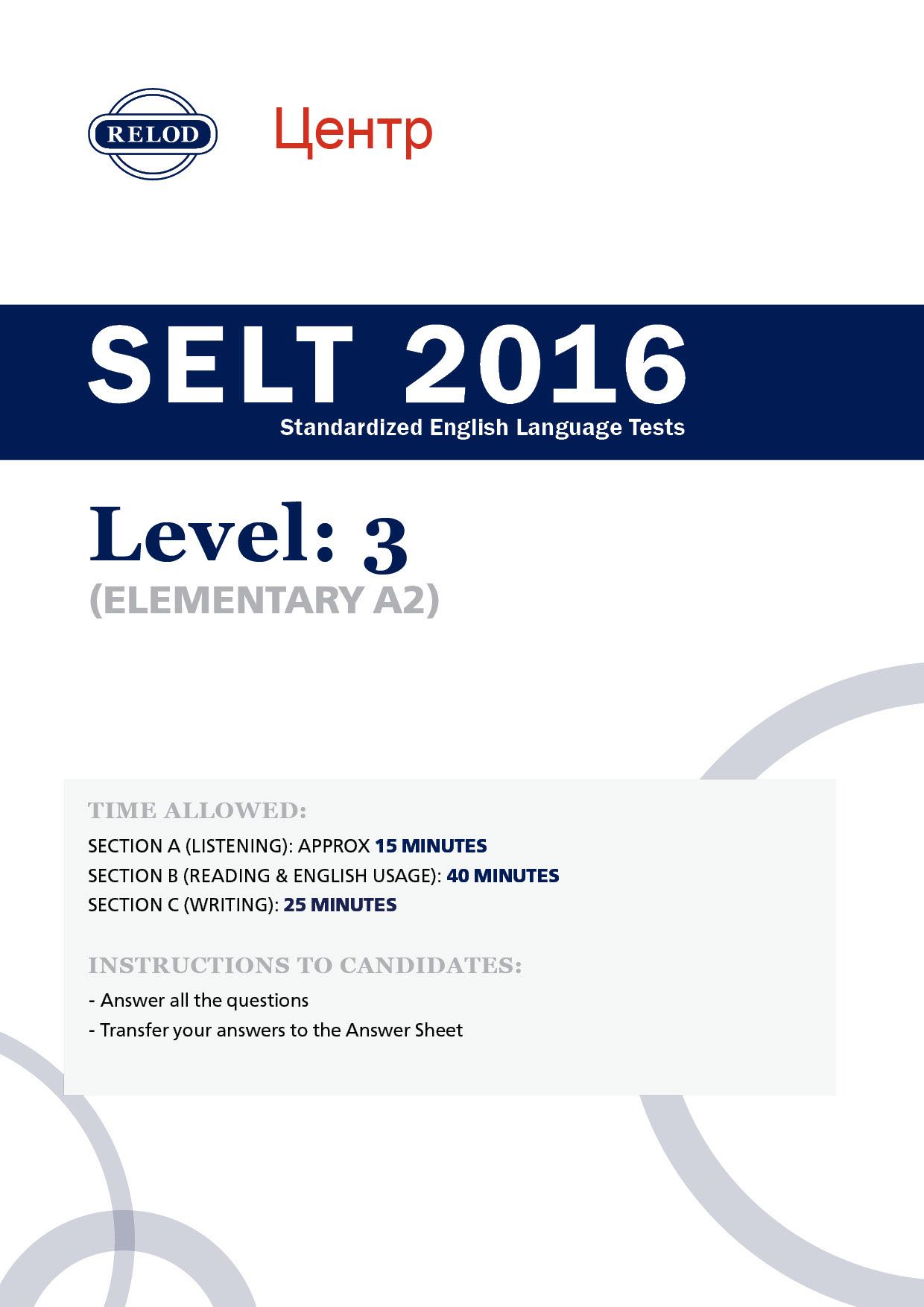 RELOD Центр

SELT 2016
Standardized English Language Tests

Level: 3
(ELEMENTARY A2)

TIME ALLOWED:
SECTION A (LISTENING): APPROX 15 MINUTES
SECTION B (READING & ENGLISH USAGE): 40 MINUTES
SECTION C (WRITING): 25 MINUTES

INSTRUCTIONS TO CANDIDATES:
- Answer all the questions
- Transfer your answers to the Answer Sheet